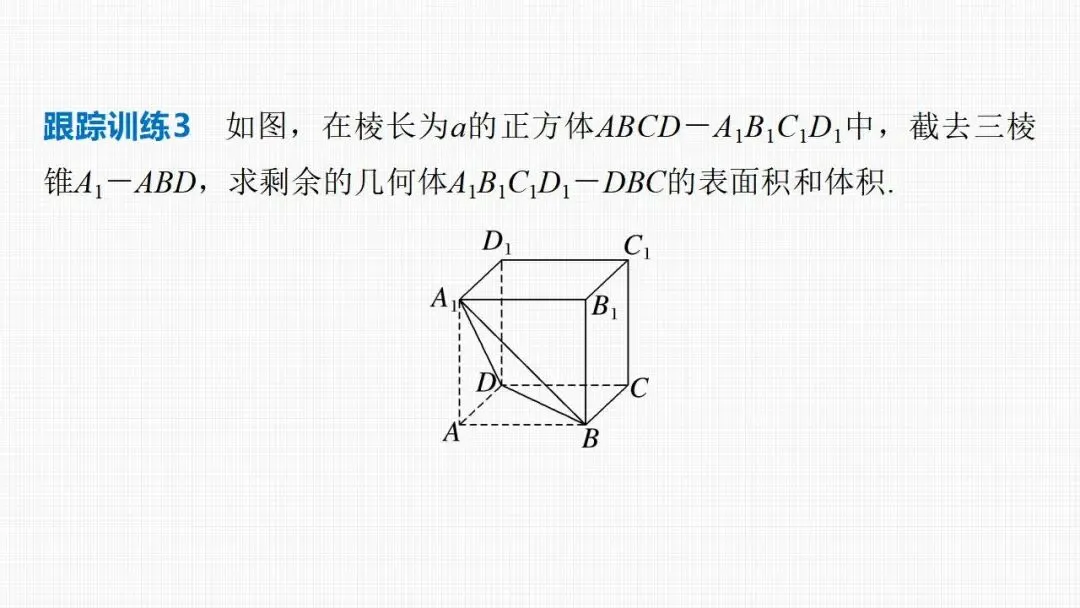 跟踪训练3　如图，在棱长为$a$的正方体$ABCD-A_1B_1C_1D_1$中，截去三棱锥$A_1-ABD$，求剩余的几何体$A_1B_1C_1D_1-DBC$的表面积和体积.

$D_1$
$C_1$
$A_1$
$B_1$
$D$
$C$
$A$
$B$